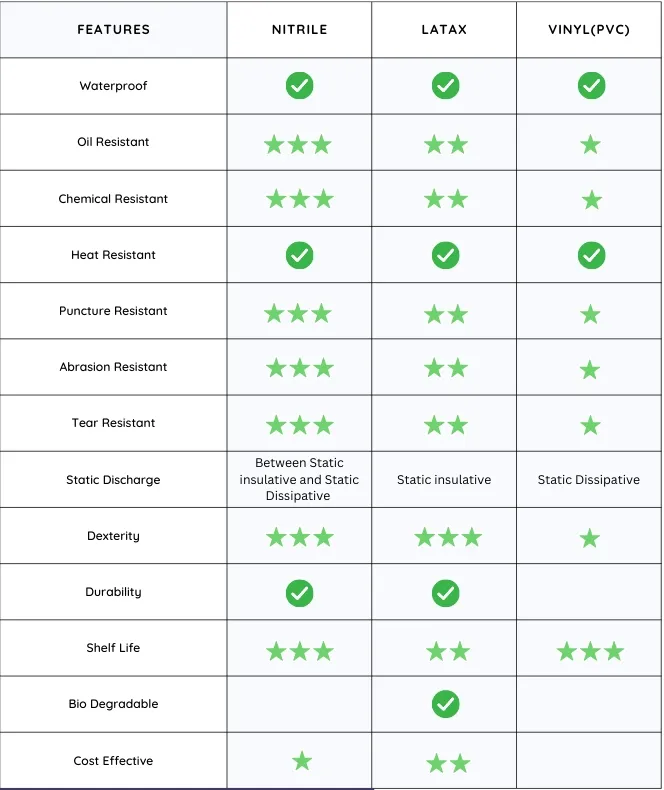 | FEATURES | NITRILE | LATAX | VINYL(PVC) |
|---|---|---|---|
| Waterproof | ✓ | ✓ | ✓ |
| Oil Resistant | ★★★ | ★★ | ★ |
| Chemical Resistant | ★★★ | ★★ | ★ |
| Heat Resistant | ✓ | ✓ | ✓ |
| Puncture Resistant | ★★★ | ★★ | ★ |
| Abrasion Resistant | ★★★ | ★★ | ★ |
| Tear Resistant | ★★★ | ★★ | ★ |
| Static Discharge | Between Static insulative and Static Dissipative | Static insulative | Static Dissipative |
| Dexterity | ★★★ | ★★★ | ★ |
| Durability | ✓ | ✓ | |
| Shelf Life | ★★★ | ★★ | ★★★ |
| Bio Degradable | | ✓ | |
| Cost Effective | ★ | ★★ | |